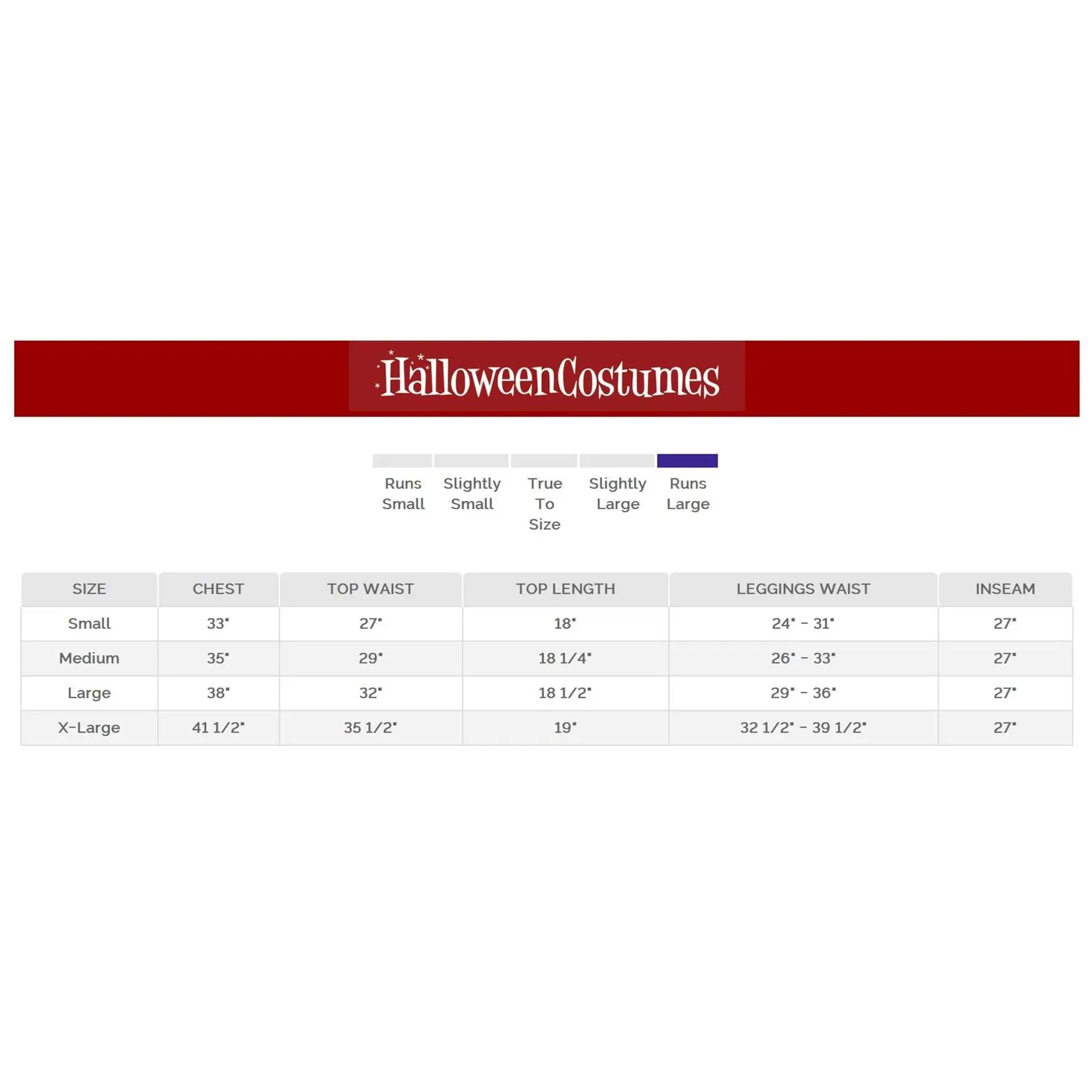 HalloweenCostumes

Runs Small

Slightly Small

True To Size

Slightly Large

Runs Large

| SIZE | CHEST | TOP WAIST | TOP LENGTH | LEGGINGS WAIST | INSEAM |
|---|---|---|---|---|---|
| Small | 33" | 27" | 18" | 24" - 31" | 27" |
| Medium | 35" | 29" | 18 1/4" | 26" - 33" | 27" |
| Large | 38" | 32" | 18 1/2" | 29" - 36" | 27" |
| X-Large | 41 1/2" | 35 1/2" | 19" | 32 1/2" - 39 1/2" | 27" |